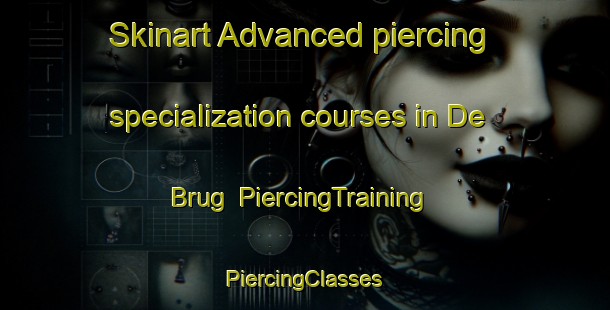 Skinart Advanced piercing specialization courses in De Brug PiercingTraining

PiercingClasses